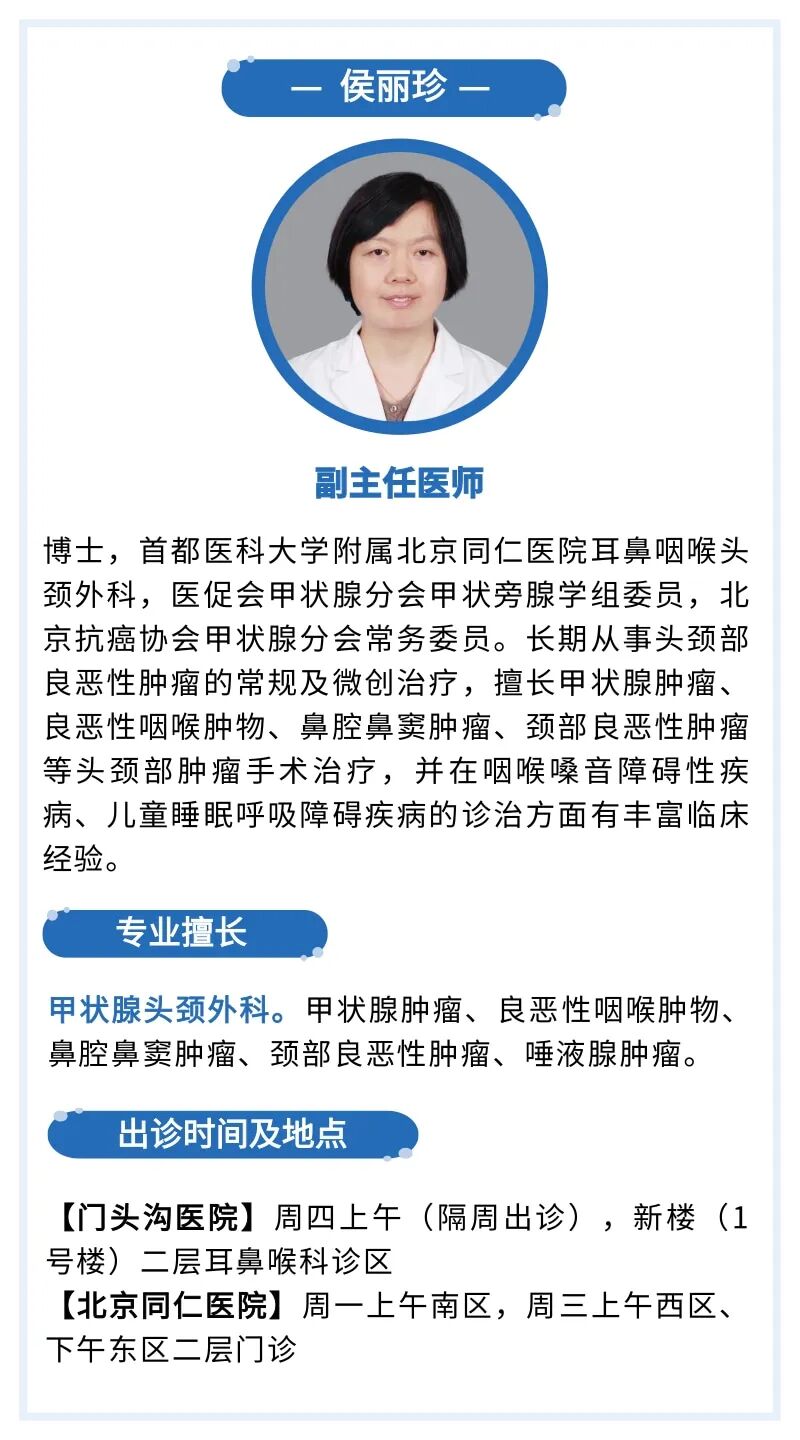 — 侯丽珍 —

副主任医师

博士，首都医科大学附属北京同仁医院耳鼻咽喉头颈外科，医促会甲状腺分会甲状旁腺学组委员，北京抗癌协会甲状腺分会常务委员。长期从事头颈部良恶性肿瘤的常规及微创治疗，擅长甲状腺肿瘤、良恶性咽喉肿物、鼻腔鼻窦肿瘤、颈部良恶性肿瘤等头颈部肿瘤手术治疗，并在咽喉嗓音障碍性疾病、儿童睡眠呼吸障碍疾病的诊治方面有丰富临床经验。

专业擅长

甲状腺头颈外科。甲状腺肿瘤、良恶性咽喉肿物、鼻腔鼻窦肿瘤、颈部良恶性肿瘤、唾液腺肿瘤。

出诊时间及地点

【门头沟医院】周四上午（隔周出诊），新楼（1号楼）二层耳鼻喉科诊区
【北京同仁医院】周一上午南区，周三上午西区、下午东区二层门诊